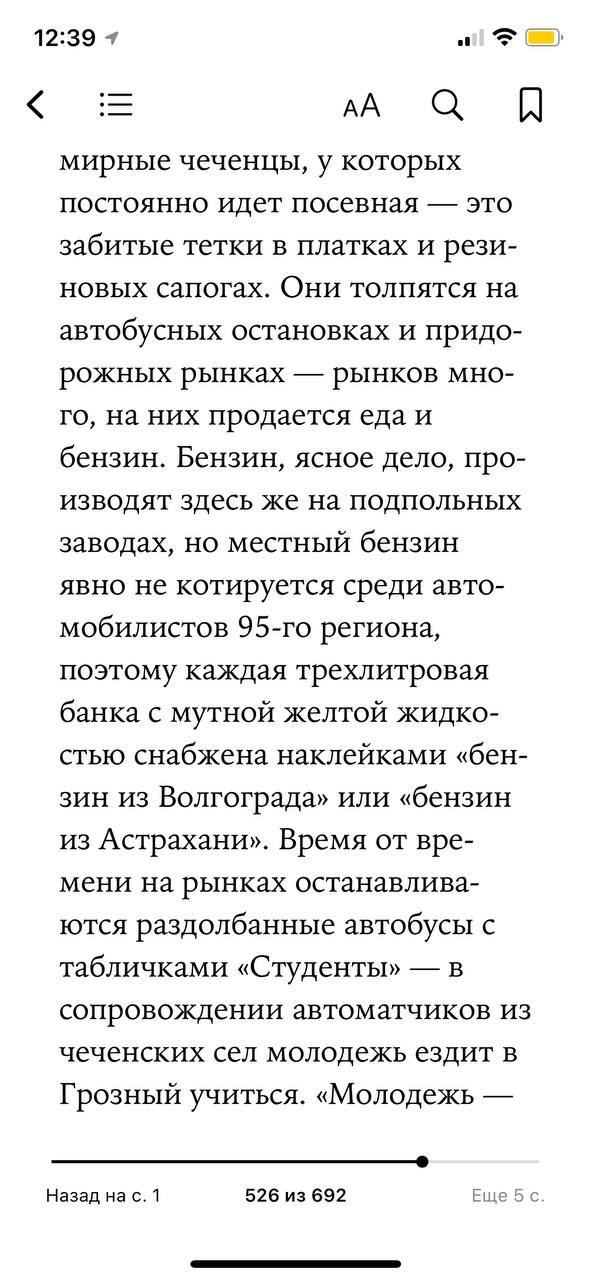 12:39

AA

мирные чеченцы, у которых постоянно идет посевная — это забитые тетки в платках и резиновых сапогах. Они толпятся на автобусных остановках и придорожных рынках — рынков много, на них продается еда и бензин. Бензин, ясное дело, производят здесь же на подпольных заводах, но местный бензин явно не котируется среди автомобилистов 95-го региона, поэтому каждая трехлитровая банка с мутной желтой жидкостью снабжена наклейками «бензин из Волгограда» или «бензин из Астрахани». Время от времени на рынках останавливаются раздолбанные автобусы с табличками «Студенты» — в сопровождении автоматчиков из чеченских сел молодежь ездит в Грозный учиться. «Молодежь —

Назад на с. 1

526 из 692

Еще 5 с.